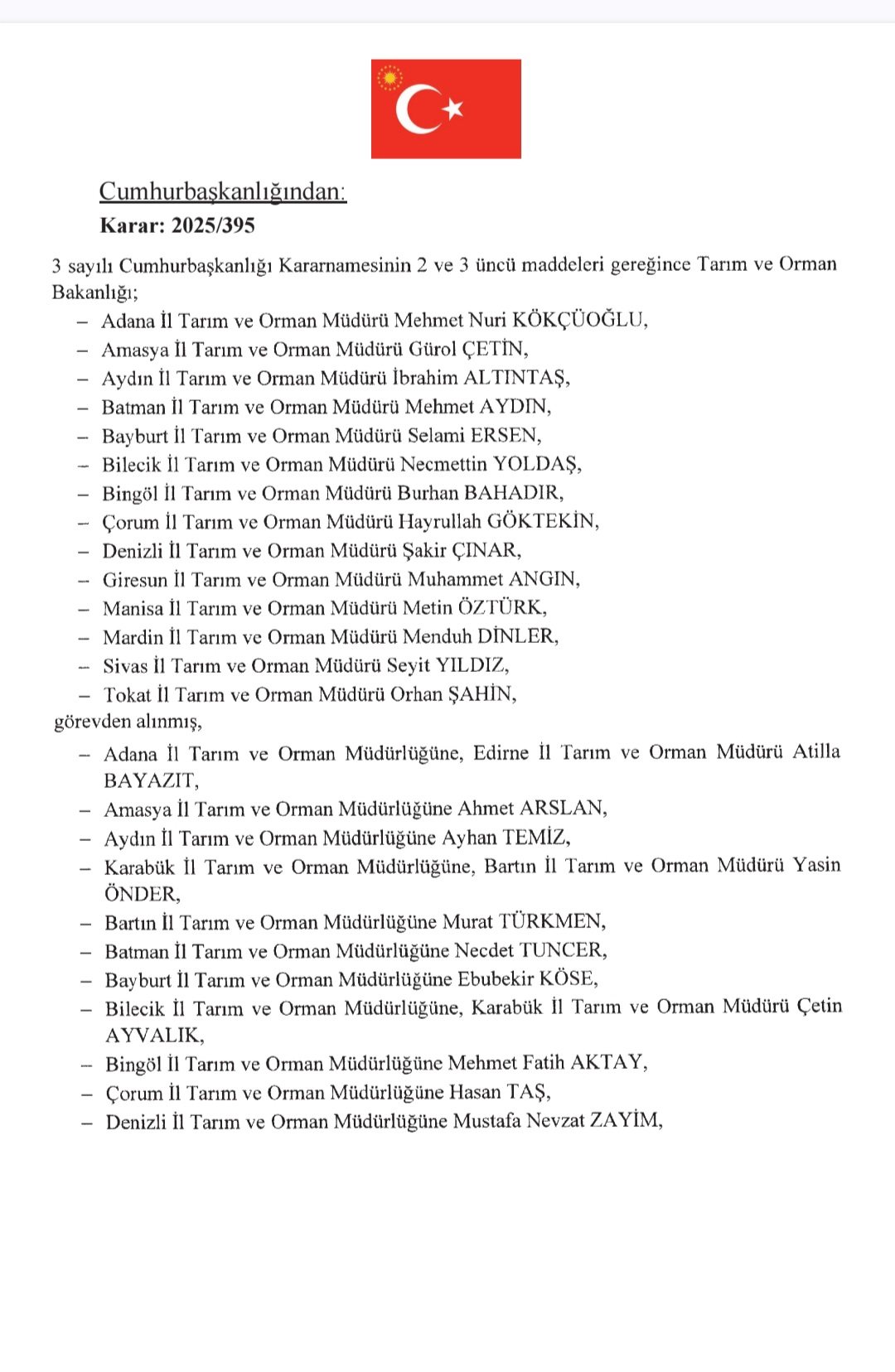 Cumhurbaşkanlığından:
Karar: 2025/395

3 sayılı Cumhurbaşkanlığı Kararnamesinin 2 ve 3 üncü maddeleri gereğince Tarım ve Orman Bakanlığı;

– Adana İl Tarım ve Orman Müdürü Mehmet Nuri KÖKÇÜOĞLU,
– Amasya İl Tarım ve Orman Müdürü Gürol ÇETİN,
– Aydın İl Tarım ve Orman Müdürü İbrahim ALTINTAŞ,
– Batman İl Tarım ve Orman Müdürü Mehmet AYDIN,
– Bayburt İl Tarım ve Orman Müdürü Selami ERSEN,
– Bilecik İl Tarım ve Orman Müdürü Necmettin YOLDAŞ,
– Bingöl İl Tarım ve Orman Müdürü Burhan BAHADIR,
– Çorum İl Tarım ve Orman Müdürü Hayrullah GÖKTEKİN,
– Denizli İl Tarım ve Orman Müdürü Şakir ÇINAR,
– Giresun İl Tarım ve Orman Müdürü Muhammet ANGIN,
– Manisa İl Tarım ve Orman Müdürü Metin ÖZTÜRK,
– Mardin İl Tarım ve Orman Müdürü Menduh DİNLER,
– Sivas İl Tarım ve Orman Müdürü Seyit YILDIZ,
– Tokat İl Tarım ve Orman Müdürü Orhan ŞAHİN,

görevden alınmış,

– Adana İl Tarım ve Orman Müdürlüğüne, Edirne İl Tarım ve Orman Müdürü Atilla BAYAZIT,
– Amasya İl Tarım ve Orman Müdürlüğüne Ahmet ARSLAN,
– Aydın İl Tarım ve Orman Müdürlüğüne Ayhan TEMİZ,
– Karabük İl Tarım ve Orman Müdürlüğüne, Bartın İl Tarım ve Orman Müdürü Yasin ÖNDER,
– Bartın İl Tarım ve Orman Müdürlüğüne Murat TÜRKMEN,
– Batman İl Tarım ve Orman Müdürlüğüne Necdet TUNCER,
– Bayburt İl Tarım ve Orman Müdürlüğüne Ebubekir KÖSE,
– Bilecik İl Tarım ve Orman Müdürlüğüne, Karabük İl Tarım ve Orman Müdürü Çetin AYVALIK,
– Bingöl İl Tarım ve Orman Müdürlüğüne Mehmet Fatih AKTAY,
– Çorum İl Tarım ve Orman Müdürlüğüne Hasan TAŞ,
– Denizli İl Tarım ve Orman Müdürlüğüne Mustafa Nevzat ZAYİM,